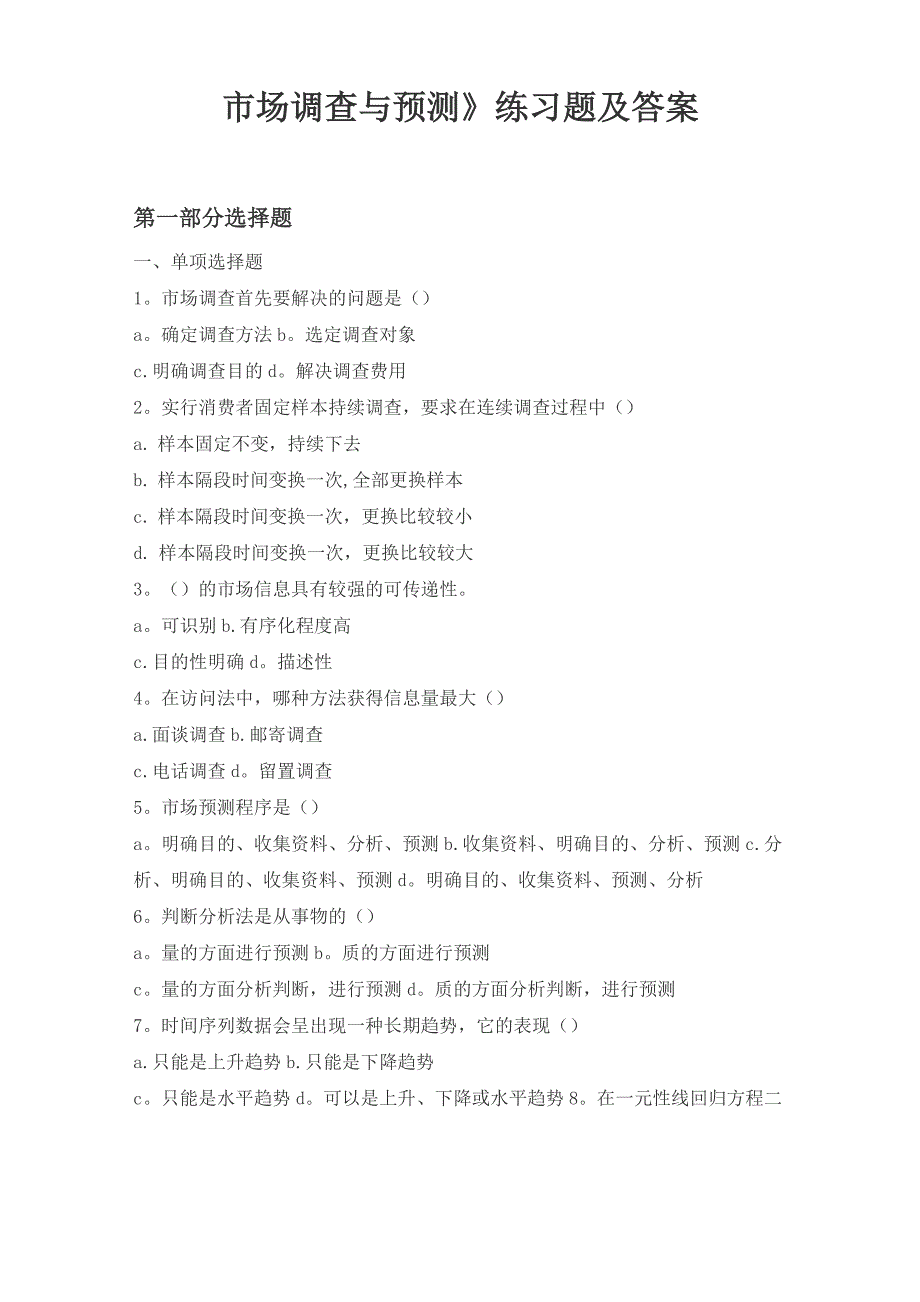 市场调查与预测》练习题及答案

第一部分选择题

一、单项选择题

1。市场调查首先要解决的问题是（）

a。确定调查方法 b。选定调查对象

c.明确调查目的 d。解决调查费用

2。实行消费者固定样本持续调查，要求在连续调查过程中（）

a. 样本固定不变，持续下去

b. 样本隔段时间变换一次,全部更换样本

c. 样本隔段时间变换一次，更换比较较小

d. 样本隔段时间变换一次，更换比较较大

3。（）的市场信息具有较强的可传递性。

a。可识别 b.有序化程度高

c.目的性明确 d。描述性

4。在访问法中，哪种方法获得信息量最大（）

a.面谈调查 b.邮寄调查

c.电话调查 d。留置调查

5。市场预测程序是（）

a。明确目的、收集资料、分析、预测 b.收集资料、明确目的、分析、预测 c.分析、明确目的、收集资料、预测 d。明确目的、收集资料、预测、分析

6。判断分析法是从事物的（）

a。量的方面进行预测 b。质的方面进行预测

c。量的方面分析判断，进行预测 d。质的方面分析判断，进行预测

7。时间序列数据会呈出现一种长期趋势，它的表现（）

a.只能是上升趋势 b.只能是下降趋势

c。只能是水平趋势 d。可以是上升、下降或水平趋势 8。在一元性线回归方程二